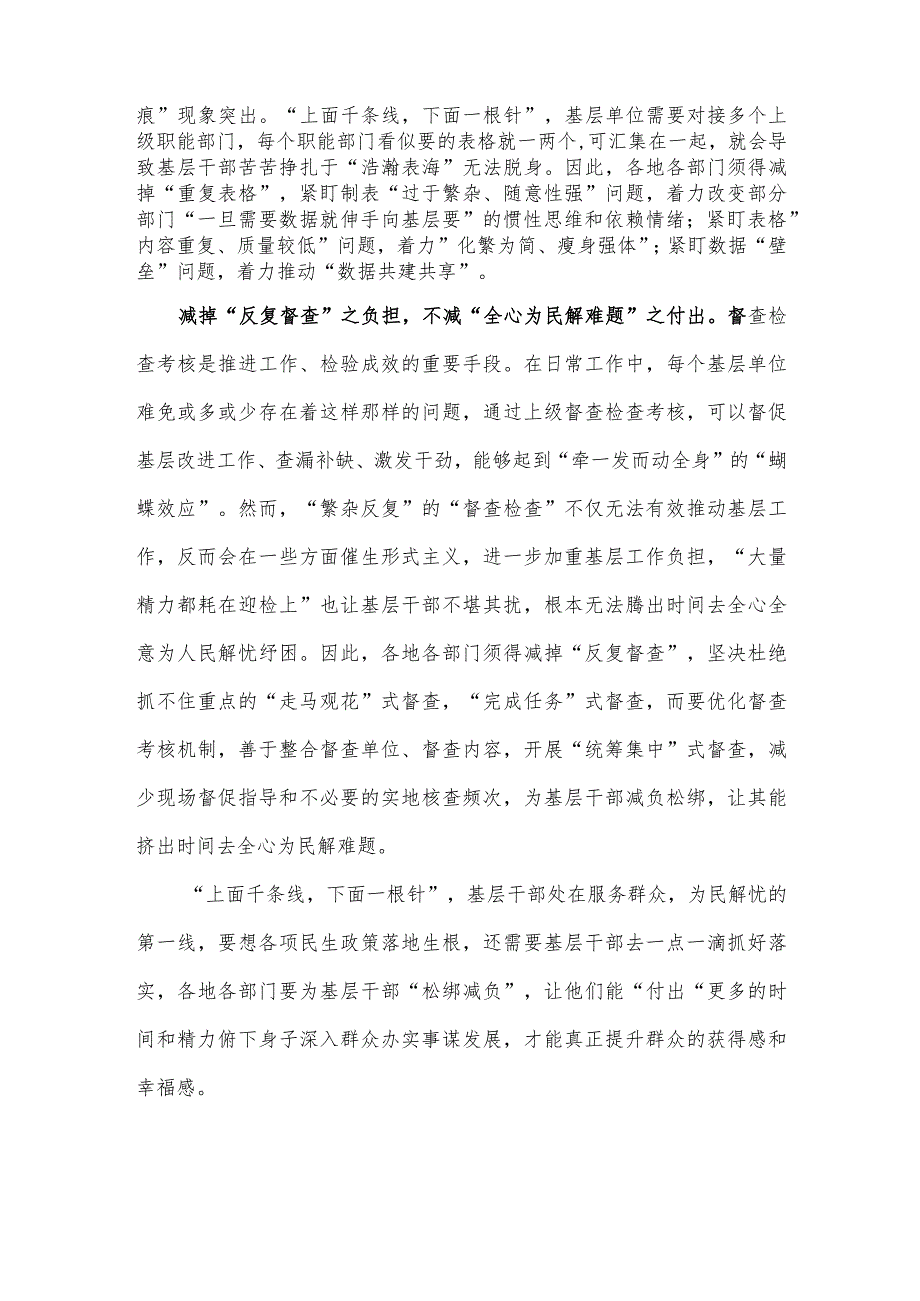 痕”现象突出。“上面千条线，下面一根针”，基层单位需要对接多个上级职能部门，每个职能部门看似要的表格就一两个,可汇集在一起，就会导致基层干部苦苦挣扎于“浩瀚表海”无法脱身。因此，各地各部门须得减掉“重复表格”，紧盯制表“过于繁杂、随意性强”问题，着力改变部分部门“一旦需要数据就伸手向基层要”的惯性思维和依赖情绪；紧盯表格”内容重复、质量较低”问题，着力”化繁为简、瘦身强体”；紧盯数据“壁垒”问题，着力推动“数据共建共享”。

减掉“反复督查”之负担，不减“全心为民解难题”之付出。督查检查考核是推进工作、检验成效的重要手段。在日常工作中，每个基层单位难免或多或少存在着这样那样的问题，通过上级督查检查考核，可以督促基层改进工作、查漏补缺、激发干劲，能够起到“牵一发而动全身”的“蝴蝶效应”。然而，“繁杂反复”的“督查检查”不仅无法有效推动基层工作，反而会在一些方面催生形式主义，进一步加重基层工作负担，“大量精力都耗在迎检上”也让基层干部不堪其扰，根本无法腾出时间去全心全意为人民解忧纾困。因此，各地各部门须得减掉“反复督查”，坚决杜绝抓不住重点的“走马观花”式督查，“完成任务”式督查，而要优化督查考核机制，善于整合督查单位、督查内容，开展“统筹集中”式督查，减少现场督促指导和不必要的实地核查频次，为基层干部减负松绑，让其能挤出时间去全心为民解难题。

“上面千条线，下面一根针”，基层干部处在服务群众，为民解忧的第一线，要想各项民生政策落地生根，还需要基层干部去一点一滴抓好落实，各地各部门要为基层干部“松绑减负”，让他们能“付出“更多的时间和精力俯下身子深入群众办实事谋发展，才能真正提升群众的获得感和幸福感。